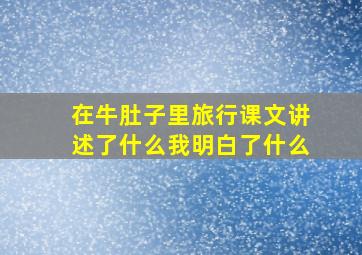 在牛肚子里旅行课文讲述了什么我明白了什么